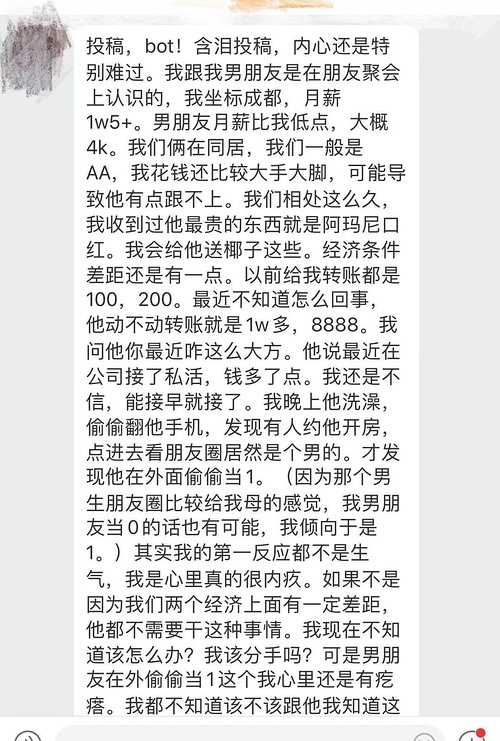 投稿，bot！含泪投稿，内心还是特别难过。我跟我男朋友是在朋友聚会上认识的，我坐标成都，月薪1w5+。男朋友月薪比我低点，大概4k。我们俩在同居，我们一般是AA，我花钱还比较大手大脚，可能导致他有点跟不上。我们相处这么久，我收到过他最贵的东西就是阿玛尼口红。我会给他送椰子这些。经济条件差距还是有一点。以前给我转账都是100，200。最近不知道怎么回事，他动不动转账就是1w多，8888。我问他你最近咋这么大方。他说最近在公司接了私活，钱多了点。我还是不信，能接早就接了。我晚上他洗澡，偷偷翻他手机，发现有人约他开房，点进去看朋友圈居然是个男的。才发现他在外面偷偷当1。（因为那个男生朋友圈比较给我母的感觉，我男朋友当0的话也有可能，我倾向于是1。）其实我的第一反应都不是生气，我是心里真的很内疚。如果不是因为我们两个经济上面有一定差距，他都不需要干这种事情。我现在不知道该怎么办？我该分手吗？可是男朋友在外偷偷当1这个我心里还是有疙瘩。我都不知道该不该跟他我知道这